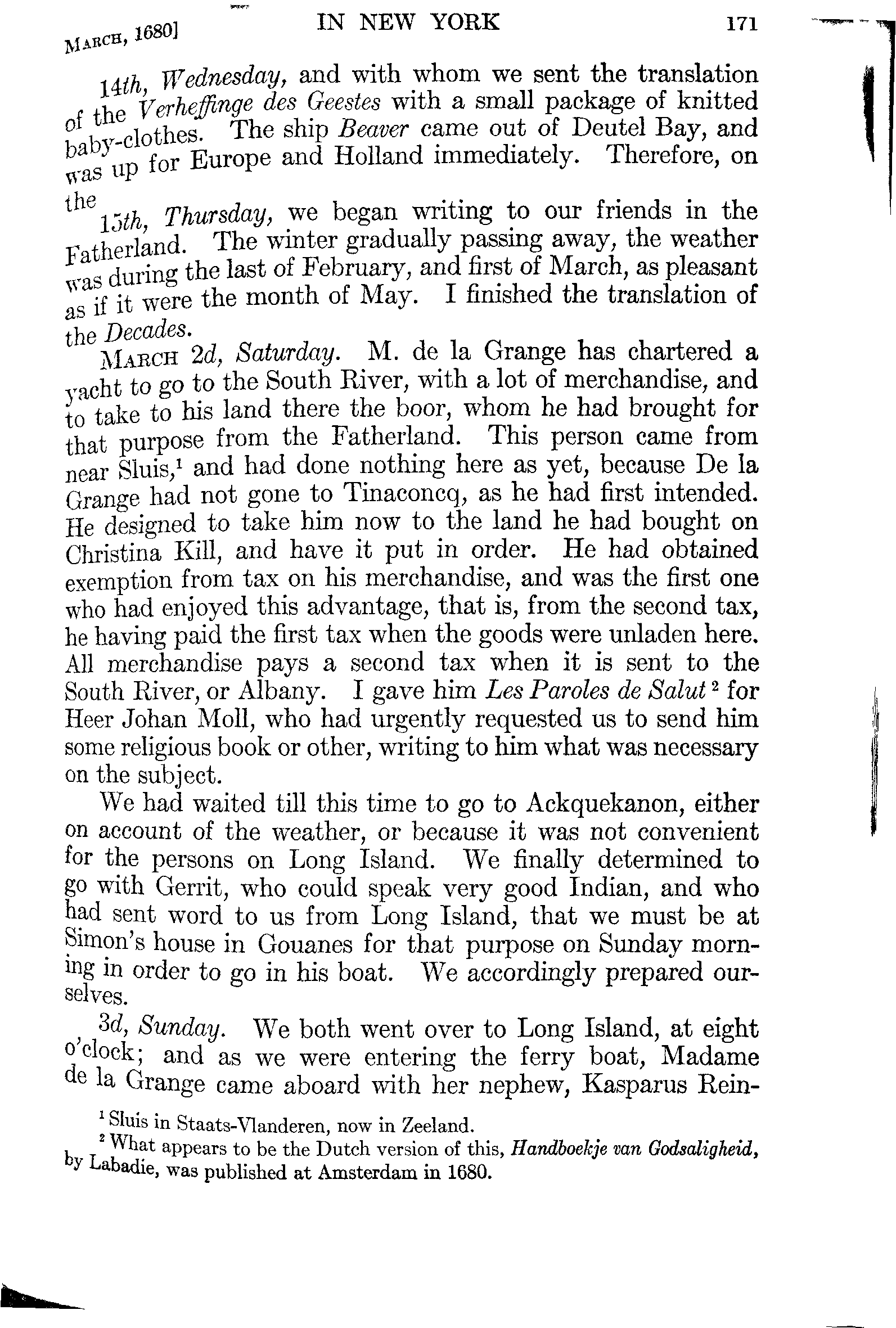 MARCH, 1680]

IN NEW YORK

171

14th, Wednesday, and with whom we sent the translation of the Verheffinge des Geestes with a small package of knitted baby-clothes. The ship Beaver came out of Deutel Bay, and was up for Europe and Holland immediately. Therefore, on the

15th, Thursday, we began writing to our friends in the Fatherland. The winter gradually passing away, the weather was during the last of February, and first of March, as pleasant as if it were the month of May. I finished the translation of the Decades.

MARCH 2d, Saturday. M. de la Grange has chartered a yacht to go to the South River, with a lot of merchandise, and to take to his land there the boor, whom he had brought for that purpose from the Fatherland. This person came from near Sluis,$^1$ and had done nothing here as yet, because De la Grange had not gone to Tinaconcq, as he had first intended. He designed to take him now to the land he had bought on Christina Kill, and have it put in order. He had obtained exemption from tax on his merchandise, and was the first one who had enjoyed this advantage, that is, from the second tax, he having paid the first tax when the goods were unladen here. All merchandise pays a second tax when it is sent to the South River, or Albany. I gave him Les Paroles de Salut$^2$ for Heer Johan Moll, who had urgently requested us to send him some religious book or other, writing to him what was necessary on the subject.

We had waited till this time to go to Ackquekanon, either on account of the weather, or because it was not convenient for the persons on Long Island. We finally determined to go with Gerrit, who could speak very good Indian, and who had sent word to us from Long Island, that we must be at Simon's house in Gouanes for that purpose on Sunday morning in order to go in his boat. We accordingly prepared ourselves.

3d, Sunday. We both went over to Long Island, at eight o'clock; and as we were entering the ferry boat, Madame de la Grange came aboard with her nephew, Kasparus Rein-

$^1$ Sluis in Staats-Vlanderen, now in Zeeland.

$^2$ What appears to be the Dutch version of this, Handboekje van Godsaligheid, by Labadie, was published at Amsterdam in 1680.